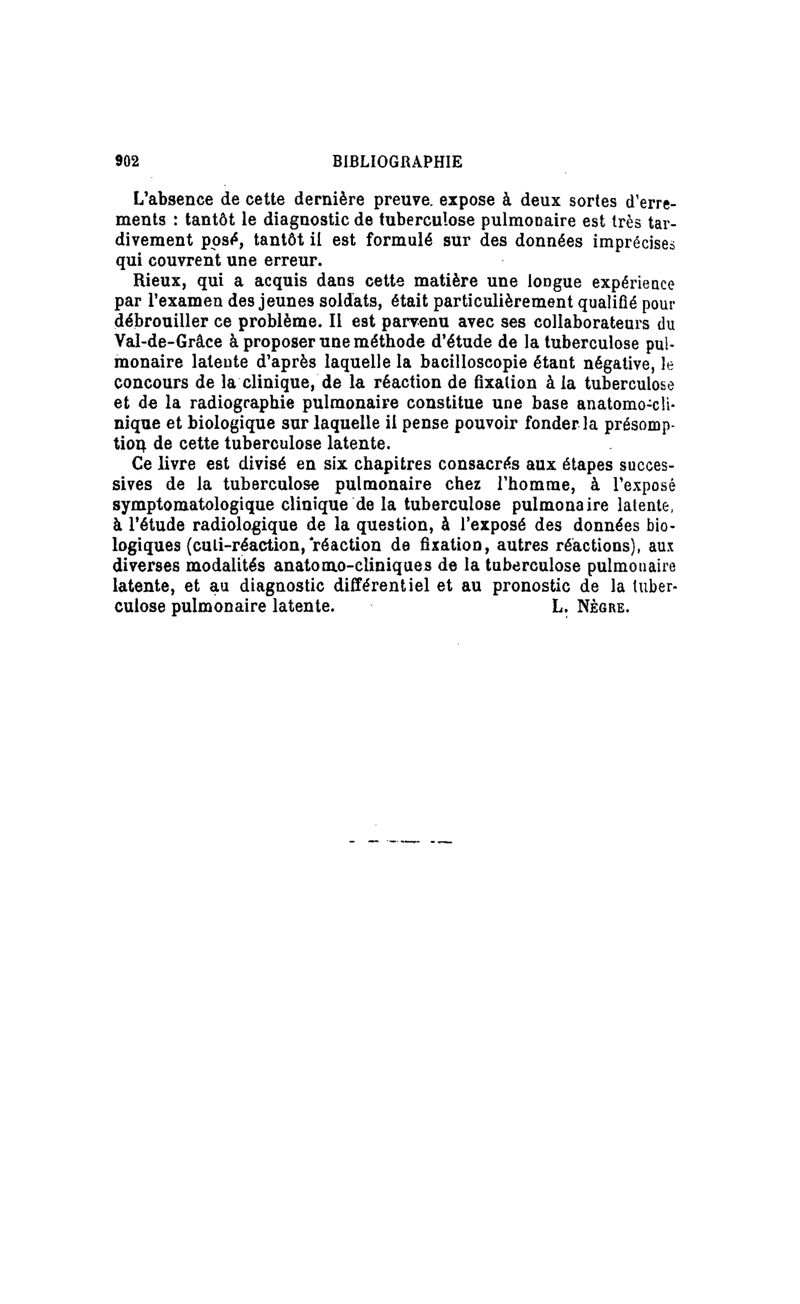 902 BIBLIOGRAPHIE

L'absence de cette dernière preuve expose à deux sortes d'errements : tantôt le diagnostic de tuberculose pulmonaire est très tardivement posé, tantôt il est formulé sur des données imprécises qui couvrent une erreur.

Rieux, qui a acquis dans cette matière une longue expérience par l'examen des jeunes soldats, était particulièrement qualifié pour débrouiller ce problème. Il est parvenu avec ses collaborateurs du Val-de-Grâce à proposer une méthode d'étude de la tuberculose pulmonaire latente d'après laquelle la bacilloscopie étant négative, le concours de la clinique, de la réaction de fixation à la tuberculose et de la radiographie pulmonaire constitue une base anatomo-clinique et biologique sur laquelle il pense pouvoir fonder la présomption de cette tuberculose latente.

Ce livre est divisé en six chapitres consacrés aux étapes successives de la tuberculose pulmonaire chez l'homme, à l'exposé symptomatologique clinique de la tuberculose pulmonaire latente, à l'étude radiologique de la question, à l'exposé des données biologiques (cuti-réaction, réaction de fixation, autres réactions), aux diverses modalités anatomo-cliniques de la tuberculose pulmonaire latente, et au diagnostic différentiel et au pronostic de la tuberculose pulmonaire latente. L. Nègre.